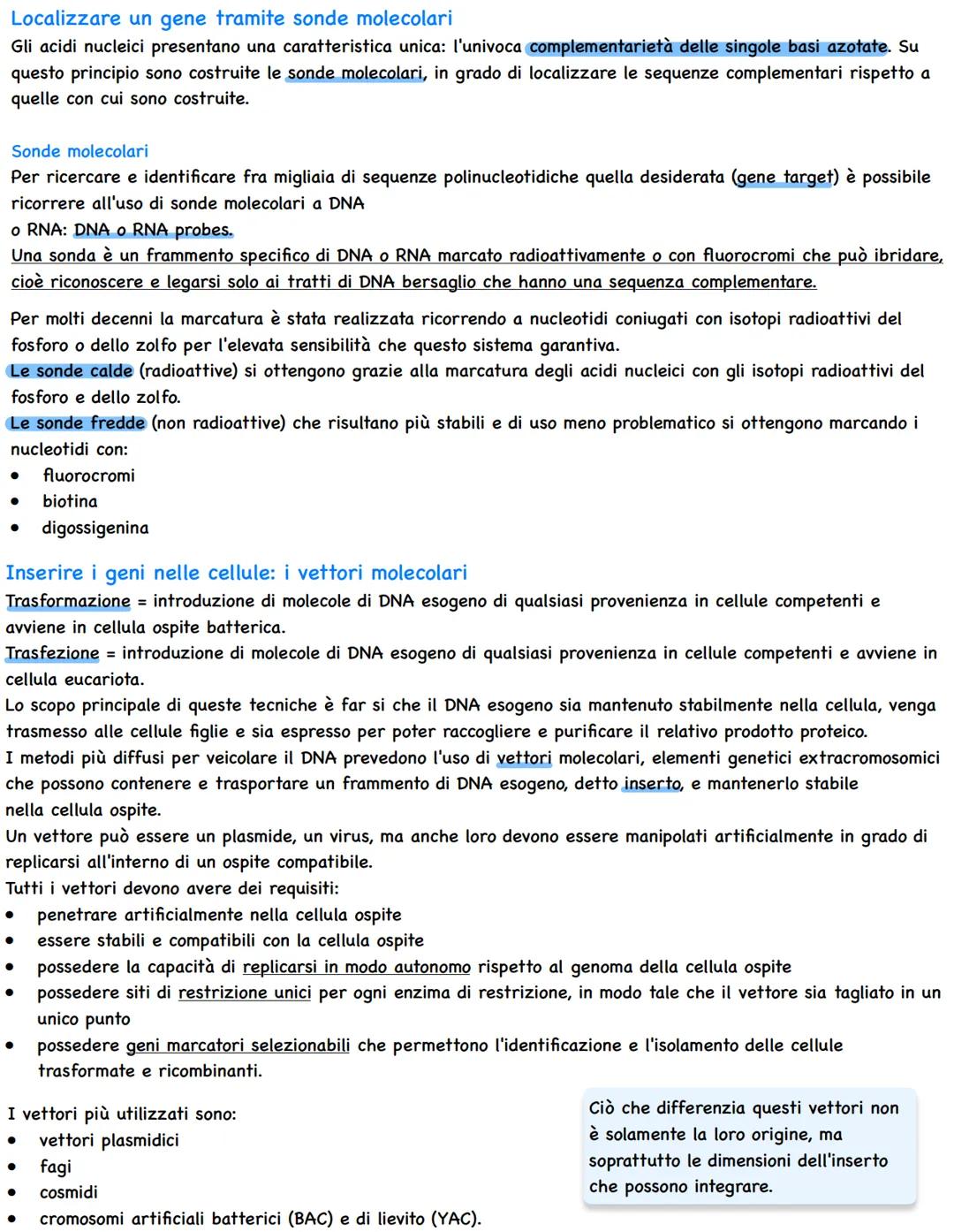 Localizzare un gene tramite sonde molecolari
Gli acidi nucleici presentano una caratteristica unica: l'univoca complementarietà delle singole basi azotate. Su questo principio sono costruite le sonde molecolari, in grado di localizzare le sequenze complementari rispetto a quelle con cui sono costruite.

Sonde molecolari
Per ricercare e identificare fra migliaia di sequenze polinucleotidiche quella desiderata (gene target) è possibile ricorrere all'uso di sonde molecolari a DNA
o RNA: DNA o RNA probes.
Una sonda è un frammento specifico di DNA o RNA marcato radioattivamente o con fluorocromi che può ibridare, cioè riconoscere e legarsi solo ai tratti di DNA bersaglio che hanno una sequenza complementare.

Per molti decenni la marcatura è stata realizzata ricorrendo a nucleotidi coniugati con isotopi radioattivi del fosforo o dello zolfo per l'elevata sensibilità che questo sistema garantiva.
Le sonde calde (radioattive) si ottengono grazie alla marcatura degli acidi nucleici con gli isotopi radioattivi del fosforo e dello zolfo.
Le sonde fredde (non radioattive) che risultano più stabili e di uso meno problematico si ottengono marcando i nucleotidi con:
• fluorocromi
• biotina
• digossigenina

Inserire i geni nelle cellule: i vettori molecolari
Trasformazione = introduzione di molecole di DNA esogeno di qualsiasi provenienza in cellule competenti e avviene in cellula ospite batterica.
Trasfezione = introduzione di molecole di DNA esogeno di qualsiasi provenienza in cellule competenti e avviene in cellula eucariota.
Lo scopo principale di queste tecniche è far si che il DNA esogeno sia mantenuto stabilmente nella cellula, venga trasmesso alle cellule figlie e sia espresso per poter raccogliere e purificare il relativo prodotto proteico.
I metodi più diffusi per veicolare il DNA prevedono l'uso di vettori molecolari, elementi genetici extracromosomici che possono contenere e trasportare un frammento di DNA esogeno, detto inserto, e mantenerlo stabile nella cellula ospite.
Un vettore può essere un plasmide, un virus, ma anche loro devono essere manipolati artificialmente in grado di replicarsi all'interno di un ospite compatibile.
Tutti i vettori devono avere dei requisiti:
• penetrare artificialmente nella cellula ospite
• essere stabili e compatibili con la cellula ospite
• possedere la capacità di replicarsi in modo autonomo rispetto al genoma della cellula ospite
• possedere siti di restrizione unici per ogni enzima di restrizione, in modo tale che il vettore sia tagliato in un unico punto
• possedere geni marcatori selezionabili che permettono l'identificazione e l'isolamento delle cellule trasformate e ricombinanti.

I vettori più utilizzati sono:
• vettori plasmidici
• fagi
• cosmidi
• cromosomi artificiali batterici (BAC) e di lievito (YAC).

Ciò che differenzia questi vettori non è solamente la loro origine, ma soprattutto le dimensioni dell'inserto che possono integrare.